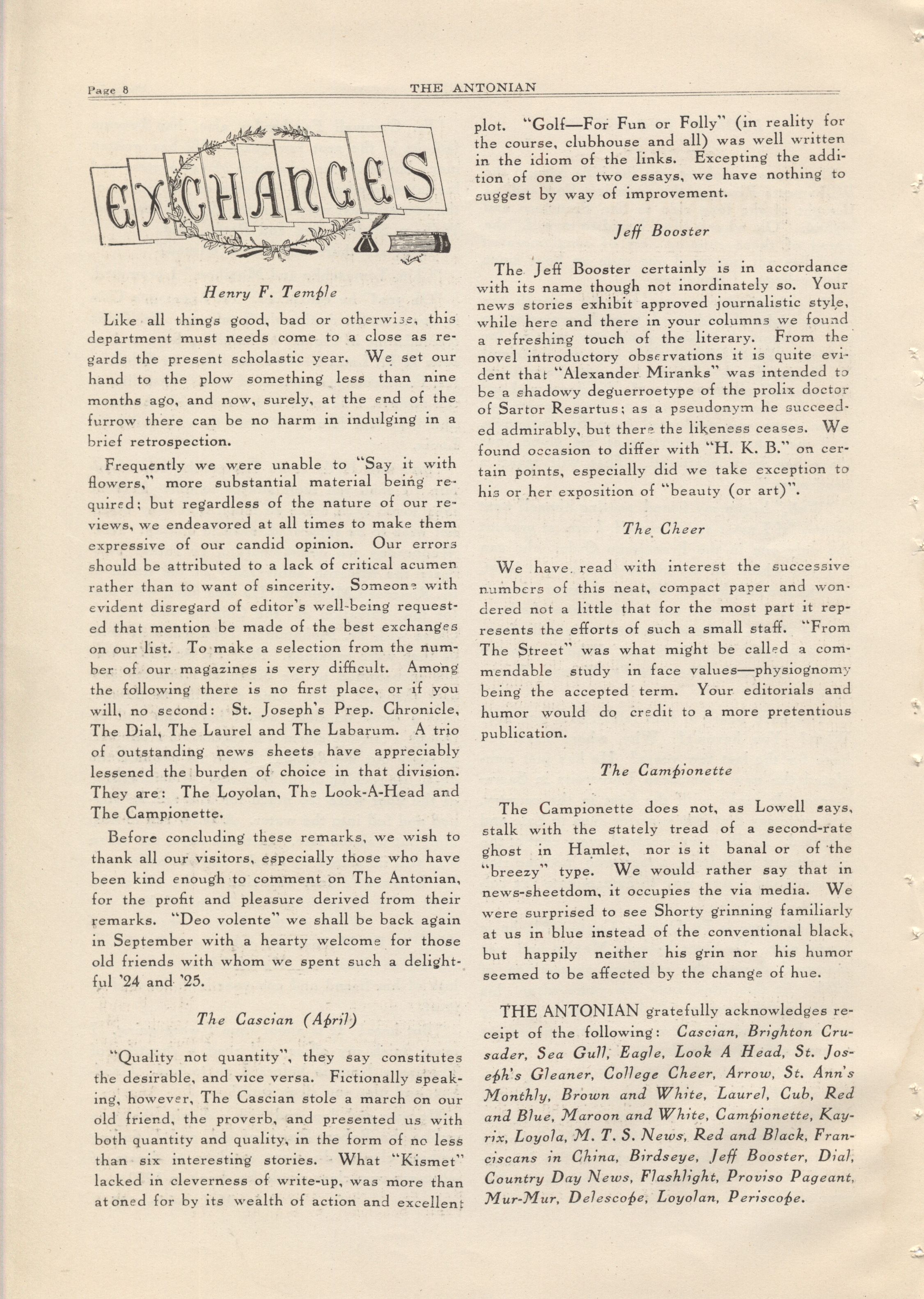 Page 8 THE ANTONIAN

EXCHANGES

Henry F. Temple

Like all things good, bad or otherwise, this department must needs come to a close as regards the present scholastic year. We set our hand to the plow something less than nine months ago, and now, surely, at the end of the furrow there can be no harm in indulging in a brief retrospection.

Frequently we were unable to "Say it with flowers," more substantial material being required; but regardless of the nature of our reviews, we endeavored at all times to make them expressive of our candid opinion. Our errors should be attributed to a lack of critical acumen rather than to want of sincerity. Someone with evident disregard of editor's well-being requested that mention be made of the best exchanges on our list. To make a selection from the number of our magazines is very difficult. Among the following there is no first place, or if you will, no second: St. Joseph's Prep. Chronicle, The Dial, The Laurel and The Labarum. A trio of outstanding news sheets have appreciably lessened the burden of choice in that division. They are: The Loyolan, The Look-A-Head and The Campionette.

Before concluding these remarks, we wish to thank all our visitors, especially those who have been kind enough to comment on The Antonian, for the profit and pleasure derived from their remarks. "Deo volente" we shall be back again in September with a hearty welcome for those old friends with whom we spent such a delightful '24 and '25.

The Cascian (April)

"Quality not quantity", they say constitutes the desirable, and vice versa. Fictionally speaking, however, The Cascian stole a march on our old friend, the proverb, and presented us with both quantity and quality, in the form of no less than six interesting stories. What "Kismet" lacked in cleverness of write-up, was more than atoned for by its wealth of action and excellent plot. "Golf—For Fun or Folly" (in reality for the course, clubhouse and all) was well written in the idiom of the links. Excepting the addition of one or two essays, we have nothing to suggest by way of improvement.

Jeff Booster

The Jeff Booster certainly is in accordance with its name though not inordinately so. Your news stories exhibit approved journalistic style, while here and there in your columns we found a refreshing touch of the literary. From the novel introductory observations it is quite evident that "Alexander Miranks" was intended to be a shadowy deguerroetype of the prolix doctor of Sartor Resartus; as a pseudonym he succeeded admirably, but there the likeness ceases. We found occasion to differ with "H. K. B." on certain points, especially did we take exception to his or her exposition of "beauty (or art)".

The Cheer

We have read with interest the successive numbers of this neat, compact paper and wondered not a little that for the most part it represents the efforts of such a small staff. "From The Street" was what might be called a commendable study in face values—physiognomy being the accepted term. Your editorials and humor would do credit to a more pretentious publication.

The Campionette

The Campionette does not, as Lowell says, stalk with the stately tread of a second-rate ghost in Hamlet, nor is it banal or of the "breezy" type. We would rather say that in news-sheetdom, it occupies the via media. We were surprised to see Shorty grinning familiarly at us in blue instead of the conventional black, but happily neither his grin nor his humor seemed to be affected by the change of hue.

THE ANTONIAN gratefully acknowledges receipt of the following: Cascian, Brighton Crusader, Sea Gull, Eagle, Look A Head, St. Joseph's Gleaner, College Cheer, Arrow, St. Ann's Monthly, Brown and White, Laurel, Cub, Red and Blue, Maroon and White, Campionette, Kayrix, Loyola, M. T. S. News, Red and Black, Franciscans in China, Birdseye, Jeff Booster, Dial, Country Day News, Flashlight, Proviso Pageant, Mur-Mur, Delescope, Loyolan, Periscope.